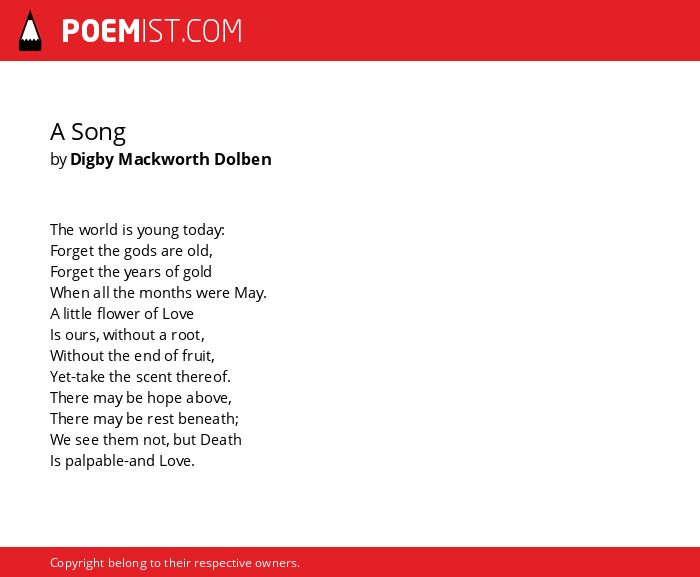 POEMIST.COM

A Song
by Digby Mackworth Dolben

The world is young today:
Forget the gods are old,
Forget the years of gold
When all the months were May.
A little flower of Love
Is ours, without a root,
Without the end of fruit,
Yet-take the scent thereof.
There may be hope above,
There may be rest beneath;
We see them not, but Death
Is palpable-and Love.

Copyright belong to their respective owners.